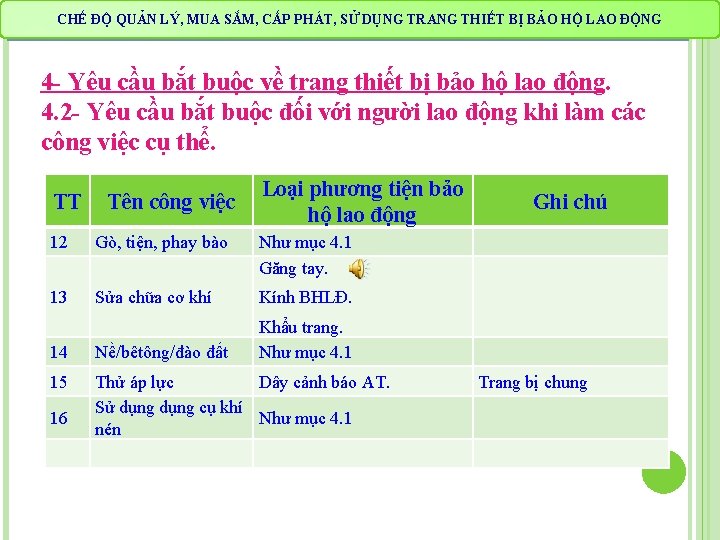 CHẾ ĐỘ QUẢN LÝ, MUA SẮM, CẤP PHÁT, SỬ DỤNG TRANG THIẾT BỊ BẢO HỘ LAO ĐỘNG

4- Yêu cầu bắt buộc về trang thiết bị bảo hộ lao động.
4.2- Yêu cầu bắt buộc đối với người lao động khi làm các công việc cụ thể.

| TT | Tên công việc | Loại phương tiện bảo hộ lao động | Ghi chú |
|---|---|---|---|
| 12 | Gò, tiện, phay bào | Như mục 4.1 | |
| 13 | Sửa chữa cơ khí | Găng tay. Kính BHLĐ. Khẩu trang. | |
| 14 | Nề/bêtông/đào đất | Như mục 4.1 | |
| 15 | Thử áp lực | Dây cảnh báo AT. | Trang bị chung |
| 16 | Sử dụng dụng cụ khí nén | Như mục 4.1 | |
| | | | |